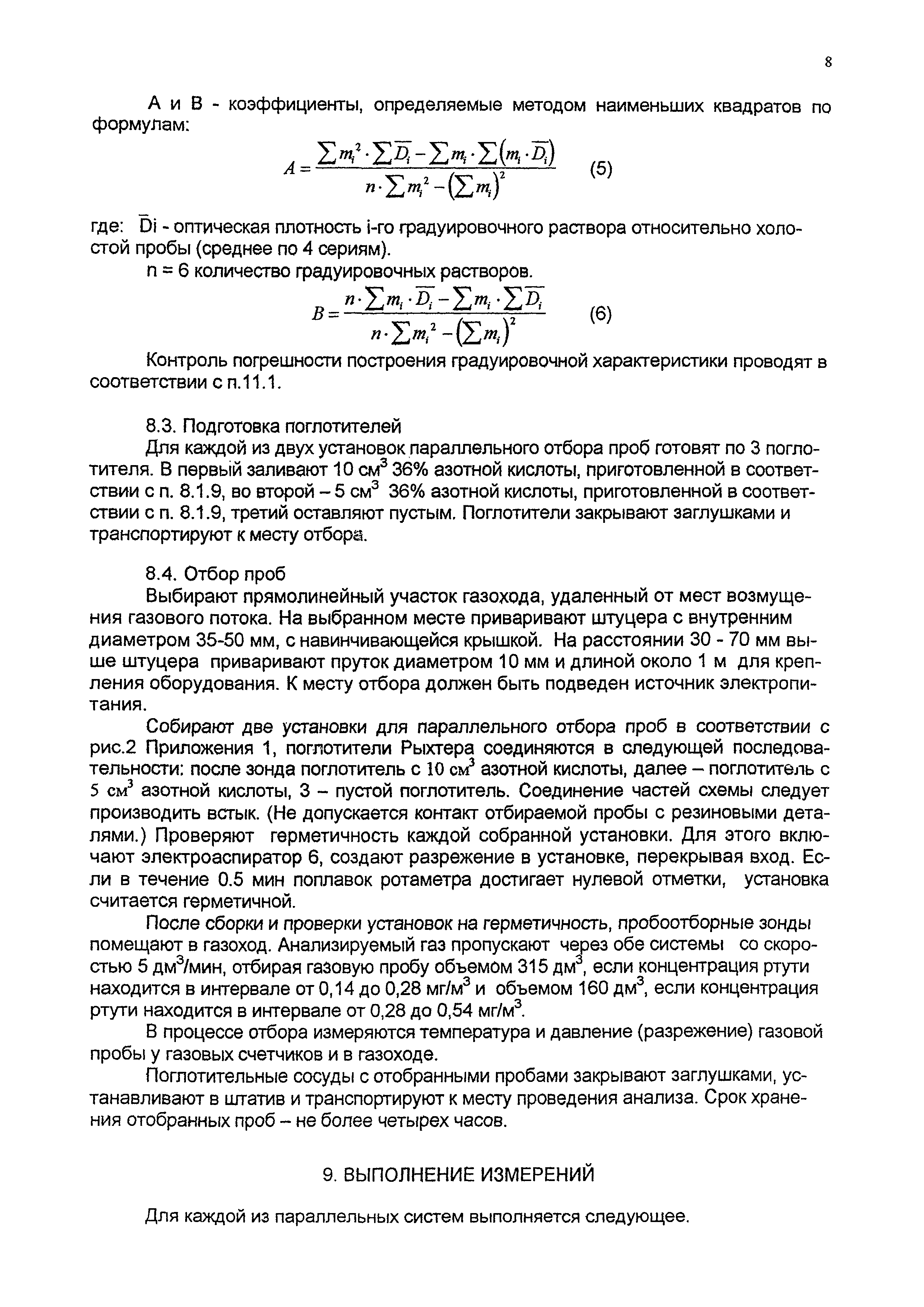 8

А и В - коэффициенты, определяемые методом наименьших квадратов по формулам:

$A = \frac{\sum m_i^2 \cdot \sum \overline{D_i} - \sum m_i \cdot \sum (m_i \cdot \overline{D_i})}{n \cdot \sum m_i^2 - (\sum m_i)^2}$ (5)

где: $\overline{D}$i - оптическая плотность i-го градуировочного раствора относительно холостой пробы (среднее по 4 сериям).

n = 6 количество градуировочных растворов.

$B = \frac{n \cdot \sum m_i \cdot \overline{D_i} - \sum m_i \cdot \sum \overline{D_i}}{n \cdot \sum m_i^2 - (\sum m_i)^2}$ (6)

Контроль погрешности построения градуировочной характеристики проводят в соответствии с п.11.1.

8.3. Подготовка поглотителей

Для каждой из двух установок параллельного отбора проб готовят по 3 поглотителя. В первый заливают 10 см$^3$ 36% азотной кислоты, приготовленной в соответствии с п. 8.1.9, во второй – 5 см$^3$ 36% азотной кислоты, приготовленной в соответствии с п. 8.1.9, третий оставляют пустым. Поглотители закрывают заглушками и транспортируют к месту отбора.

8.4. Отбор проб

Выбирают прямолинейный участок газохода, удаленный от мест возмущения газового потока. На выбранном месте приваривают штуцера с внутренним диаметром 35-50 мм, с навинчивающейся крышкой. На расстоянии 30 - 70 мм выше штуцера приваривают пруток диаметром 10 мм и длиной около 1 м для крепления оборудования. К месту отбора должен быть подведен источник электропитания.

Собирают две установки для параллельного отбора проб в соответствии с рис.2 Приложения 1, поглотители Рыхтера соединяются в следующей последовательности: после зонда поглотитель с 10 см$^3$ азотной кислоты, далее – поглотитель с 5 см$^3$ азотной кислоты, 3 – пустой поглотитель. Соединение частей схемы следует производить встык. (Не допускается контакт отбираемой пробы с резиновыми деталями.) Проверяют герметичность каждой собранной установки. Для этого включают электроаспиратор 6, создают разрежение в установке, перекрывая вход. Если в течение 0.5 мин поплавок ротаметра достигает нулевой отметки, установка считается герметичной.

После сборки и проверки установок на герметичность, пробоотборные зонды помещают в газоход. Анализируемый газ пропускают через обе системы со скоростью 5 дм$^3$/мин, отбирая газовую пробу объемом 315 дм$^3$, если концентрация ртути находится в интервале от 0,14 до 0,28 мг/м$^3$ и объемом 160 дм$^3$, если концентрация ртути находится в интервале от 0,28 до 0,54 мг/м$^3$.

В процессе отбора измеряются температура и давление (разрежение) газовой пробы у газовых счетчиков и в газоходе.

Поглотительные сосуды с отобранными пробами закрывают заглушками, устанавливают в штатив и транспортируют к месту проведения анализа. Срок хранения отобранных проб – не более четырех часов.

9. ВЫПОЛНЕНИЕ ИЗМЕРЕНИЙ

Для каждой из параллельных систем выполняется следующее.